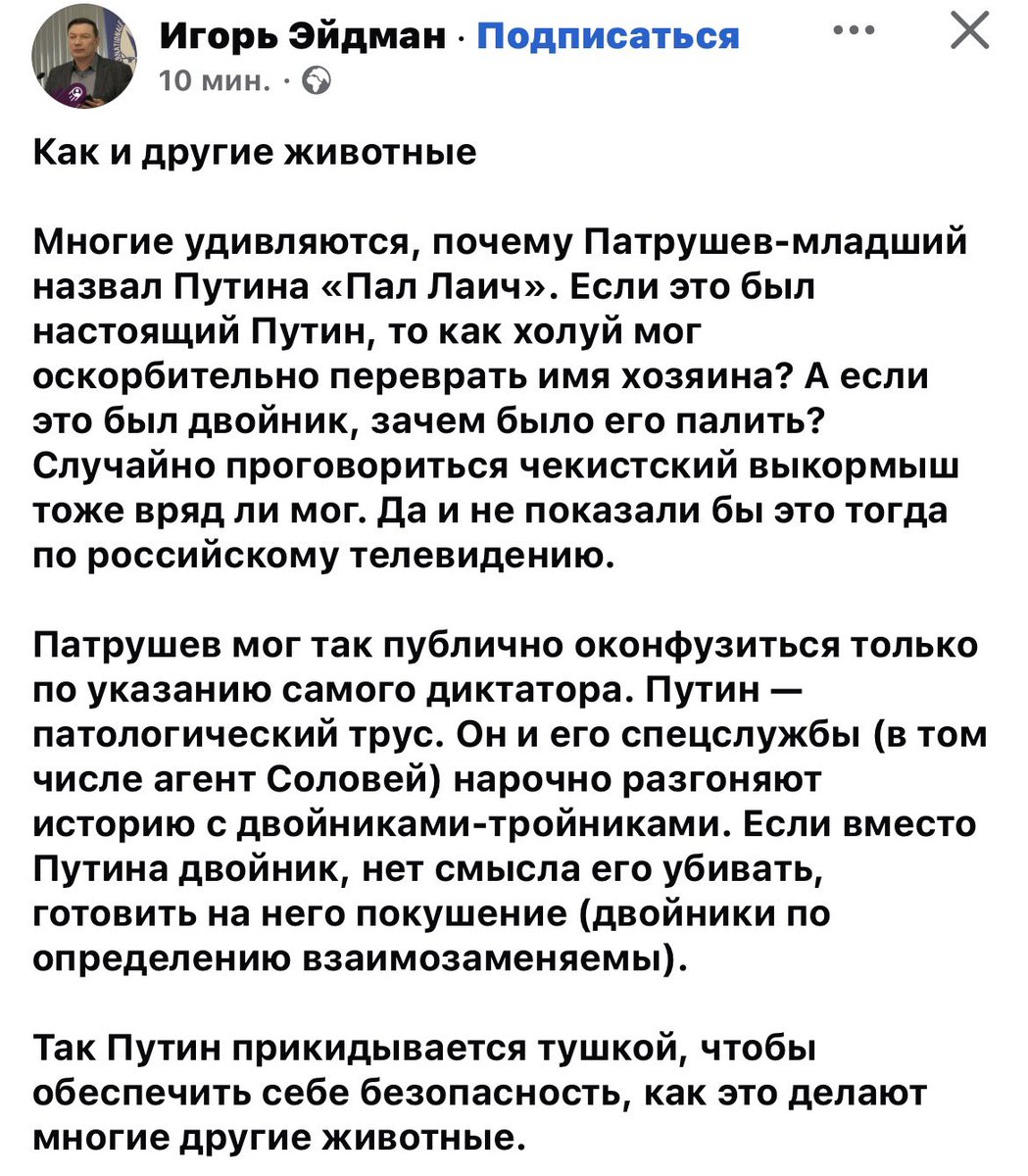 Игорь Эйдман · Подписаться
10 мин. ·

Как и другие животные

Многие удивляются, почему Патрушев-младший назвал Путина «Пал Лаич». Если это был настоящий Путин, то как холуй мог оскорбительно переврать имя хозяина? А если это был двойник, зачем было его палить? Случайно проговориться чекистский выкормыш тоже вряд ли мог. Да и не показали бы это тогда по российскому телевидению.

Патрушев мог так публично оконфузиться только по указанию самого диктатора. Путин — патологический трус. Он и его спецслужбы (в том числе агент Соловей) нарочно разгоняют историю с двойниками-тройниками. Если вместо Путина двойник, нет смысла его убивать, готовить на него покушение (двойники по определению взаимозаменяемы).

Так Путин прикидывается тушкой, чтобы обеспечить себе безопасность, как это делают многие другие животные.